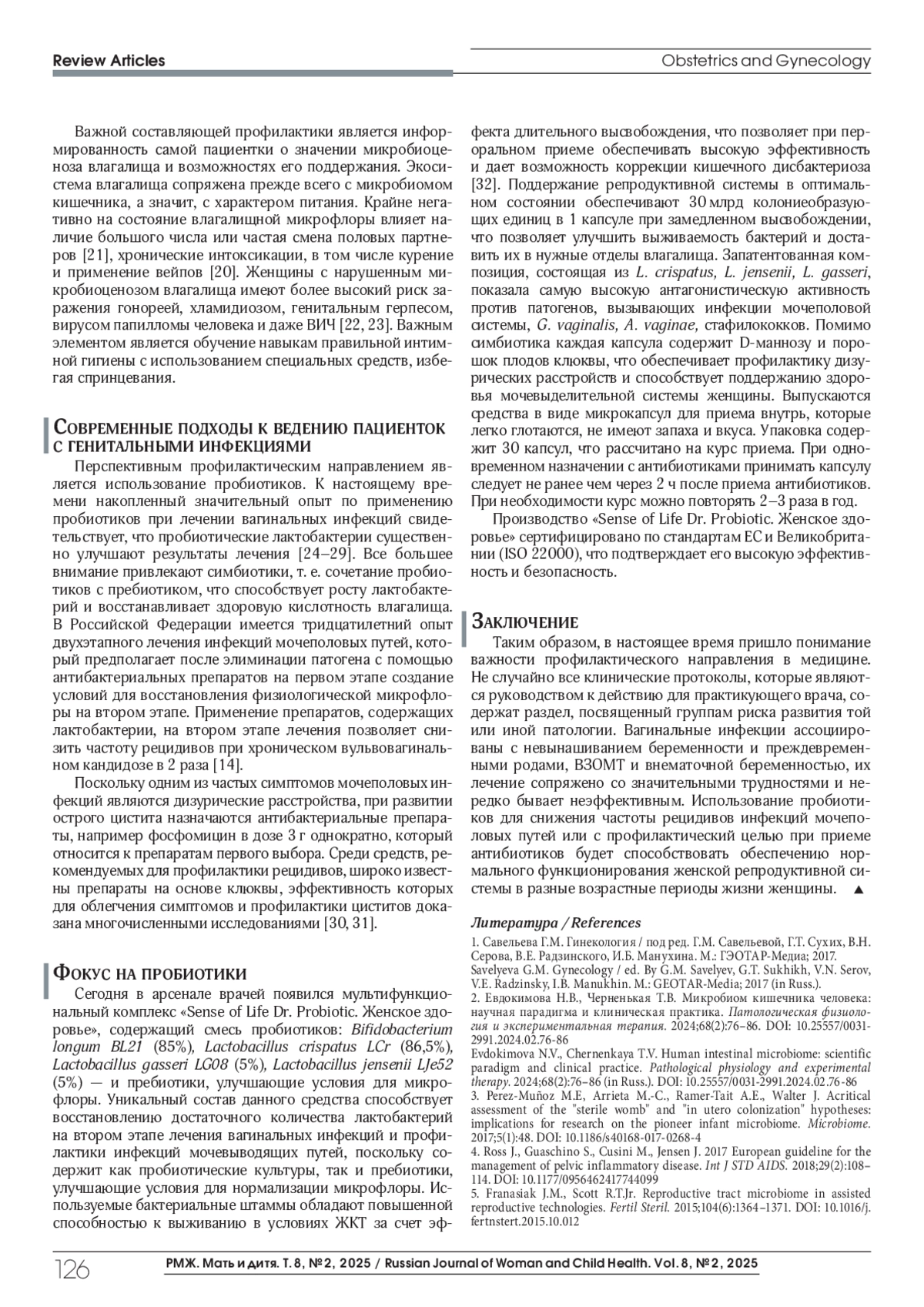 Review Articles

Obstetrics and Gynecology

Важной составляющей профилактики является информированность самой пациентки о значении микробиоценоза влагалища и возможностях его поддержания. Экосистема влагалища сопряжена прежде всего с микробиомом кишечника, а значит, с характером питания. Крайне негативно на состояние влагалищной микрофлоры влияет наличие большого числа или частая смена половых партнеров [21], хронические интоксикации, в том числе курение и применение вейпов [20]. Женщины с нарушенным микробиоценозом влагалища имеют более высокий риск заражения гонореей, хламидиозом, генитальным герпесом, вирусом папилломы человека и даже ВИЧ [22, 23]. Важным элементом является обучение навыкам правильной интимной гигиены с использованием специальных средств, избегая спринцевания.

Современные подходы к ведению пациенток с генитальными инфекциями

Перспективным профилактическим направлением является использование пробиотиков. К настоящему времени накопленный значительный опыт по применению пробиотиков при лечении вагинальных инфекций свидетельствует, что пробиотические лактобактерии существенно улучшают результаты лечения [24–29]. Все большее внимание привлекают симбиотики, т. е. сочетание пробиотиков с пребиотиком, что способствует росту лактобактерий и восстанавливает здоровую кислотность влагалища. В Российской Федерации имеется тридцатилетний опыт двухэтапного лечения инфекций мочеполовых путей, который предполагает после элиминации патогена с помощью антибактериальных препаратов на первом этапе создание условий для восстановления физиологической микрофлоры на втором этапе. Применение препаратов, содержащих лактобактерии, на втором этапе лечения позволяет снизить частоту рецидивов при хроническом вульвовагинальном кандидозе в 2 раза [14].

Поскольку одним из частых симптомов мочеполовых инфекций являются дизурические расстройства, при развитии острого цистита назначаются антибактериальные препараты, например фосфомицин в дозе 3 г однократно, который относится к препаратам первого выбора. Среди средств, рекомендуемых для профилактики рецидивов, широко известны препараты на основе клюквы, эффективность которых для облегчения симптомов и профилактики циститов доказана многочисленными исследованиями [30, 31].

Фокус на пробиотики

Сегодня в арсенале врачей появился мультифункциональный комплекс «Sense of Life Dr. Probiotic. Женское здоровье», содержащий смесь пробиотиков: Bifidobacterium longum BL21 (85%), Lactobacillus crispatus LCr (86,5%), Lactobacillus gasseri LG08 (5%), Lactobacillus jensenii LJe52 (5%) — и пребиотики, улучшающие условия для микрофлоры. Уникальный состав данного средства способствует восстановлению достаточного количества лактобактерий на втором этапе лечения вагинальных инфекций и профилактики инфекций мочевыводящих путей, поскольку содержит как пробиотические культуры, так и пребиотики, улучшающие условия для нормализации микрофлоры. Используемые бактериальные штаммы обладают повышенной способностью к выживанию в условиях ЖКТ за счет эффекта длительного высвобождения, что позволяет при пероральном приеме обеспечивать высокую эффективность и дает возможность коррекции кишечного дисбактериоза [32]. Поддержание репродуктивной системы в оптимальном состоянии обеспечивают 30 млрд колониеобразующих единиц в 1 капсуле при замедленном высвобождении, что позволяет улучшить выживаемость бактерий и доставить их в нужные отделы влагалища. Запатентованная композиция, состоящая из L. crispatus, L. jensenii, L. gasseri, показала самую высокую антагонистическую активность против патогенов, вызывающих инфекции мочеполовой системы, G. vaginalis, A. vaginae, стафилококков. Помимо симбиотика каждая капсула содержит D-маннозу и порошок плодов клюквы, что обеспечивает профилактику дизурических расстройств и способствует поддержанию здоровья мочевыделительной системы женщины. Выпускаются средства в виде микрокапсул для приема внутрь, которые легко глотаются, не имеют запаха и вкуса. Упаковка содержит 30 капсул, что рассчитано на курс приема. При одновременном назначении с антибиотиками принимать капсулу следует не ранее чем через 2 ч после приема антибиотиков. При необходимости курс можно повторять 2–3 раза в год.

Производство «Sense of Life Dr. Probiotic. Женское здоровье» сертифицировано по стандартам ЕС и Великобритании (ISO 22000), что подтверждает его высокую эффективность и безопасность.

Заключение

Таким образом, в настоящее время пришло понимание важности профилактического направления в медицине. Не случайно все клинические протоколы, которые являются руководством к действию для практикующего врача, содержат раздел, посвященный группам риска развития той или иной патологии. Вагинальные инфекции ассоциированы с невынашиванием беременности и преждевременными родами, ВЗОМТ и внематочной беременностью, их лечение сопряжено со значительными трудностями и нередко бывает неэффективным. Использование пробиотиков для снижения частоты рецидивов инфекций мочеполовых путей или с профилактический целью при приеме антибиотиков будет способствовать обеспечению нормального функционирования женской репродуктивной системы в разные возрастные периоды жизни женщины. ▲

Литература / References

1. Савельева Г.М. Гинекология / под ред. Г.М. Савельевой, Г.Т. Сухих, В.Н. Серова, В.Е. Радзинского, И.Б. Манухина. М.: ГЭОТАР-Медиа; 2017. Savelyeva G.M. Gynecology / ed. By G.M. Savelyev, G.T. Sukhikh, V.N. Serov, V.E. Radzinsky, I.B. Manukhin. M.: GEOTAR-Media; 2017 (in Russ.).
2. Евдокимова Н.В., Черненькая Т.В. Микробиом кишечника человека: научная парадигма и клиническая практика. Патологическая физиология и экспериментальная терапия. 2024;68(2):76–86. DOI: 10.25557/0031-2991.2024.02.76-86
Evdokimova N.V., Chernenkaya T.V. Human intestinal microbiome: scientific paradigm and clinical practice. Pathological physiology and experimental therapy. 2024;68(2):76–86 (in Russ.). DOI: 10.25557/0031-2991.2024.02.76-86
3. Perez-Muñoz M.E, Arrieta M.-C., Ramer-Tait A.E., Walter J. Acritical assessment of the "sterile womb" and "in utero colonization" hypotheses: implications for research on the pioneer infant microbiome. Microbiome. 2017;5(1):48. DOI: 10.1186/s40168-017-0268-4
4. Ross J., Guaschino S., Cusini M., Jensen J. 2017 European guideline for the management of pelvic inflammatory disease. Int J STD AIDS. 2018;29(2):108–114. DOI: 10.1177/0956462417744099
5. Franasiak J.M., Scott R.T.Jr. Reproductive tract microbiome in assisted reproductive technologies. Fertil Steril. 2015;104(6):1364–1371. DOI: 10.1016/j.fertnstert.2015.10.012

126 РМЖ. Мать и дитя. Т. 8, № 2, 2025 / Russian Journal of Woman and Child Health. Vol. 8, № 2, 2025